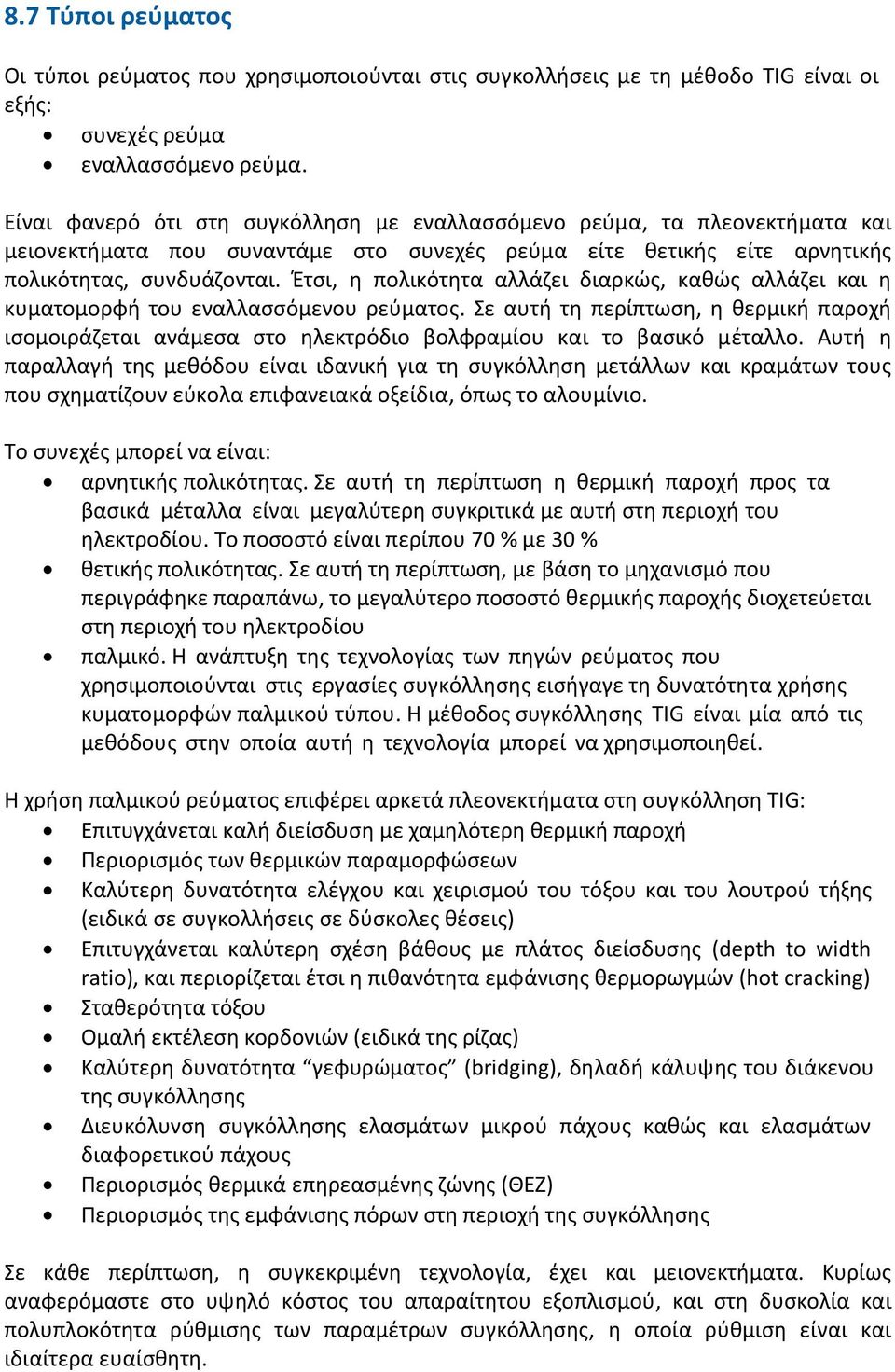 8.7 Τύποι ρεύματος

Οι τύποι ρεύματος που χρησιμοποιούνται στις συγκολλήσεις με τη μέθοδο TIG είναι οι εξής:
• συνεχές ρεύμα
• εναλλασσόμενο ρεύμα.

Είναι φανερό ότι στη συγκόλληση με εναλλασσόμενο ρεύμα, τα πλεονεκτήματα και μειονεκτήματα που συναντάμε στο συνεχές ρεύμα είτε θετικής είτε αρνητικής πολικότητας, συνδυάζονται. Έτσι, η πολικότητα αλλάζει διαρκώς, καθώς αλλάζει και η κυματομορφή του εναλλασσόμενου ρεύματος. Σε αυτή τη περίπτωση, η θερμική παροχή ισομοιράζεται ανάμεσα στο ηλεκτρόδιο βολφραμίου και το βασικό μέταλλο. Αυτή η παραλλαγή της μεθόδου είναι ιδανική για τη συγκόλληση μετάλλων και κραμάτων τους που σχηματίζουν εύκολα επιφανειακά οξείδια, όπως το αλουμίνιο.

Το συνεχές μπορεί να είναι:
• αρνητικής πολικότητας. Σε αυτή τη περίπτωση η θερμική παροχή προς τα βασικά μέταλλα είναι μεγαλύτερη συγκριτικά με αυτή στη περιοχή του ηλεκτροδίου. Το ποσοστό είναι περίπου 70 % με 30 %
• θετικής πολικότητας. Σε αυτή τη περίπτωση, με βάση το μηχανισμό που περιγράφηκε παραπάνω, το μεγαλύτερο ποσοστό θερμικής παροχής διοχετεύεται στη περιοχή του ηλεκτροδίου
• παλμικό. Η ανάπτυξη της τεχνολογίας των πηγών ρεύματος που χρησιμοποιούνται στις εργασίες συγκόλλησης εισήγαγε τη δυνατότητα χρήσης κυματομορφών παλμικού τύπου. Η μέθοδος συγκόλλησης TIG είναι μία από τις μεθόδους στην οποία αυτή η τεχνολογία μπορεί να χρησιμοποιηθεί.

Η χρήση παλμικού ρεύματος επιφέρει αρκετά πλεονεκτήματα στη συγκόλληση TIG:
• Επιτυγχάνεται καλή διείσδυση με χαμηλότερη θερμική παροχή
• Περιορισμός των θερμικών παραμορφώσεων
• Καλύτερη δυνατότητα ελέγχου και χειρισμού του τόξου και του λουτρού τήξης (ειδικά σε συγκολλήσεις σε δύσκολες θέσεις)
• Επιτυγχάνεται καλύτερη σχέση βάθους με πλάτος διείσδυσης (depth to width ratio), και περιορίζεται έτσι η πιθανότητα εμφάνισης θερμορωγμών (hot cracking)
• Σταθερότητα τόξου
• Ομαλή εκτέλεση κορδονιών (ειδικά της ρίζας)
• Καλύτερη δυνατότητα “γεφυρώματος” (bridging), δηλαδή κάλυψης του διάκενου της συγκόλλησης
• Διευκόλυνση συγκόλλησης ελασμάτων μικρού πάχους καθώς και ελασμάτων διαφορετικού πάχους
• Περιορισμός θερμικά επηρεασμένης ζώνης (ΘΕΖ)
• Περιορισμός της εμφάνισης πόρων στη περιοχή της συγκόλλησης

Σε κάθε περίπτωση, η συγκεκριμένη τεχνολογία, έχει και μειονεκτήματα. Κυρίως αναφερόμαστε στο υψηλό κόστος του απαραίτητου εξοπλισμού, και στη δυσκολία και πολυπλοκότητα ρύθμισης των παραμέτρων συγκόλλησης, η οποία ρύθμιση είναι και ιδιαίτερα ευαίσθητη.